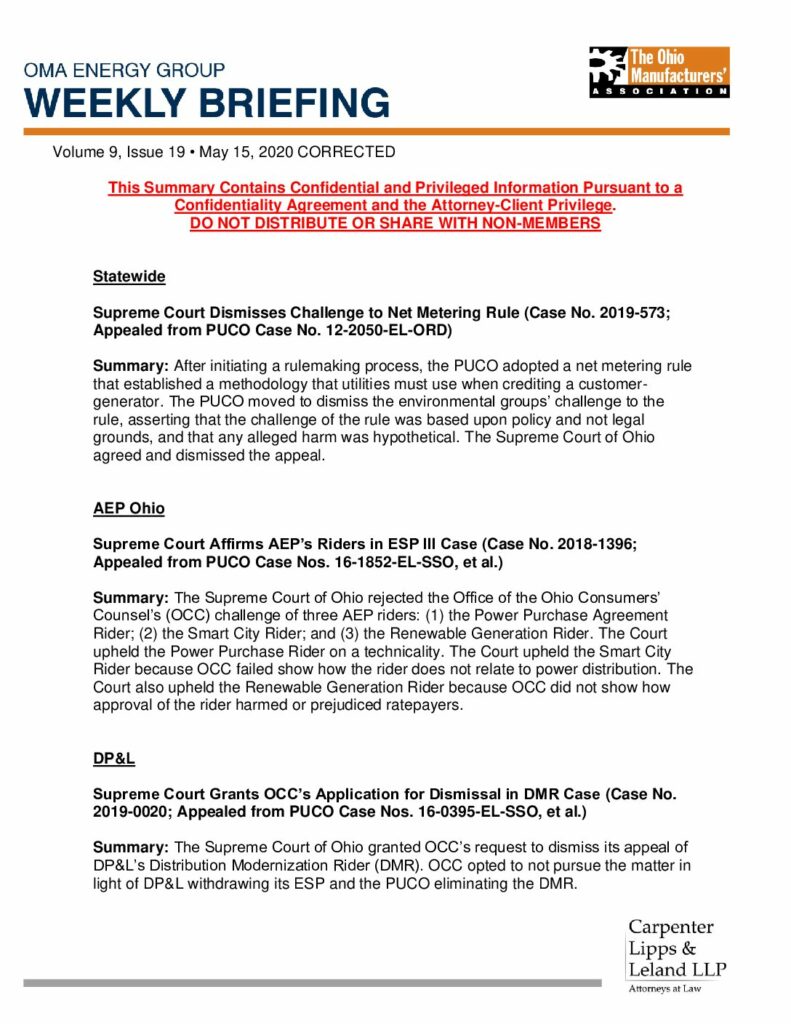 OMA ENERGY GROUP
WEEKLY BRIEFING

The Ohio Manufacturers' ASSOCIATION

Volume 9, Issue 19 • May 15, 2020 CORRECTED

This Summary Contains Confidential and Privileged Information Pursuant to a Confidentiality Agreement and the Attorney-Client Privilege.
DO NOT DISTRIBUTE OR SHARE WITH NON-MEMBERS

Statewide

Supreme Court Dismisses Challenge to Net Metering Rule (Case No. 2019-573; Appealed from PUCO Case No. 12-2050-EL-ORD)

Summary: After initiating a rulemaking process, the PUCO adopted a net metering rule that established a methodology that utilities must use when crediting a customer-generator. The PUCO moved to dismiss the environmental groups' challenge to the rule, asserting that the challenge of the rule was based upon policy and not legal grounds, and that any alleged harm was hypothetical. The Supreme Court of Ohio agreed and dismissed the appeal.

AEP Ohio

Supreme Court Affirms AEP's Riders in ESP III Case (Case No. 2018-1396; Appealed from PUCO Case Nos. 16-1852-EL-SSO, et al.)

Summary: The Supreme Court of Ohio rejected the Office of the Ohio Consumers' Counsel's (OCC) challenge of three AEP riders: (1) the Power Purchase Agreement Rider; (2) the Smart City Rider; and (3) the Renewable Generation Rider. The Court upheld the Power Purchase Rider on a technicality. The Court upheld the Smart City Rider because OCC failed show how the rider does not relate to power distribution. The Court also upheld the Renewable Generation Rider because OCC did not show how approval of the rider harmed or prejudiced ratepayers.

DP&L

Supreme Court Grants OCC's Application for Dismissal in DMR Case (Case No. 2019-0020; Appealed from PUCO Case Nos. 16-0395-EL-SSO, et al.)

Summary: The Supreme Court of Ohio granted OCC's request to dismiss its appeal of DP&L's Distribution Modernization Rider (DMR). OCC opted to not pursue the matter in light of DP&L withdrawing its ESP and the PUCO eliminating the DMR.

Carpenter Lipps & Leland LLP
Attorneys at Law